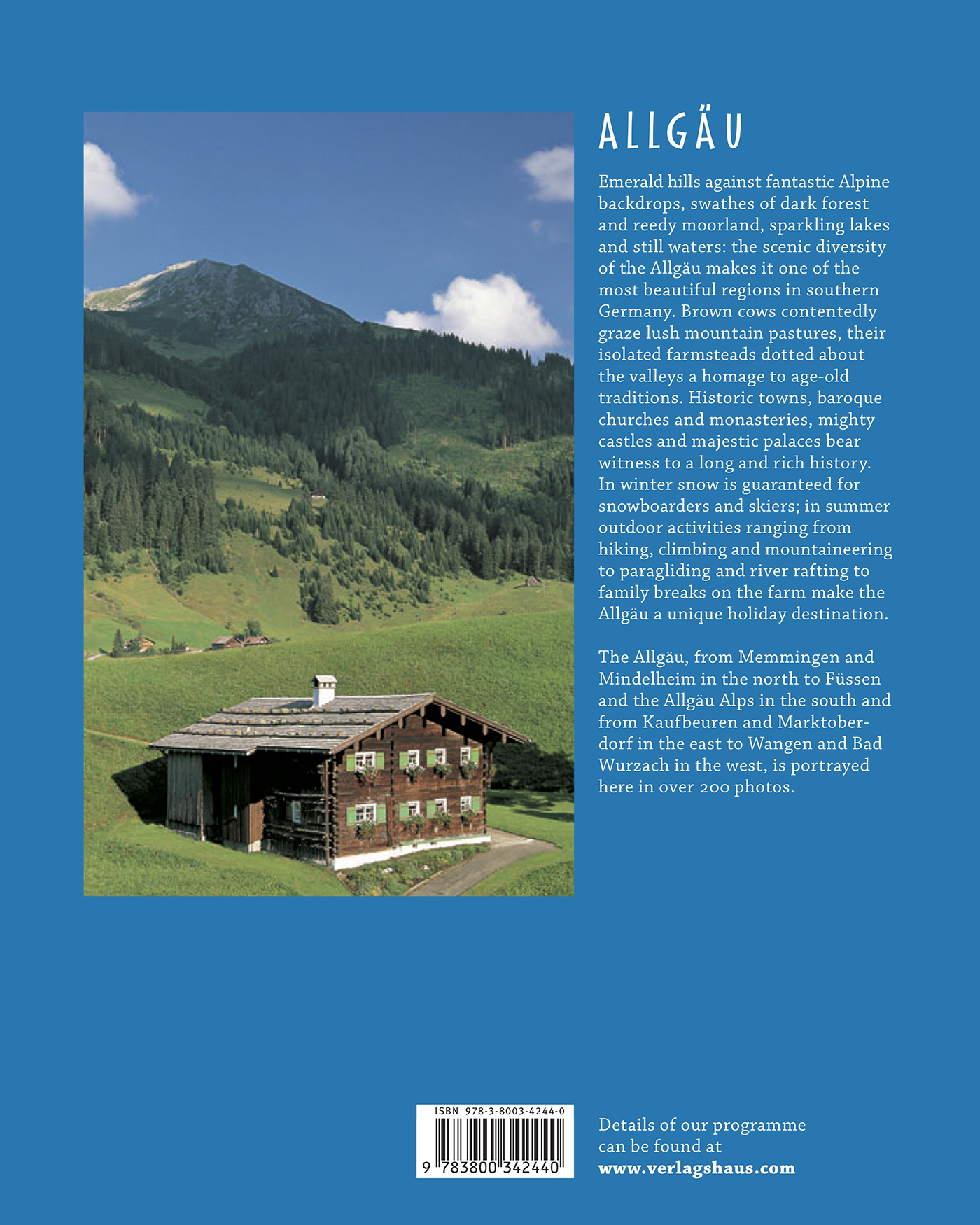 ALLGÄU

Emerald hills against fantastic Alpine backdrops, swathes of dark forest and reedy moorland, sparkling lakes and still waters: the scenic diversity of the Allgäu makes it one of the most beautiful regions in southern Germany. Brown cows contentedly graze lush mountain pastures, their isolated farmsteads dotted about the valleys a homage to age-old traditions. Historic towns, baroque churches and monasteries, mighty castles and majestic palaces bear witness to a long and rich history. In winter snow is guaranteed for snowboarders and skiers; in summer outdoor activities ranging from hiking, climbing and mountaineering to paragliding and river rafting to family breaks on the farm make the Allgäu a unique holiday destination.

The Allgäu, from Memmingen and Mindelheim in the north to Füssen and the Allgäu Alps in the south and from Kaufbeuren and Marktoberdorf in the east to Wangen and Bad Wurzach in the west, is portrayed here in over 200 photos.

ISBN 978-3-8003-4244-0

9 783800 342440

Details of our programme can be found at
www.verlagshaus.com